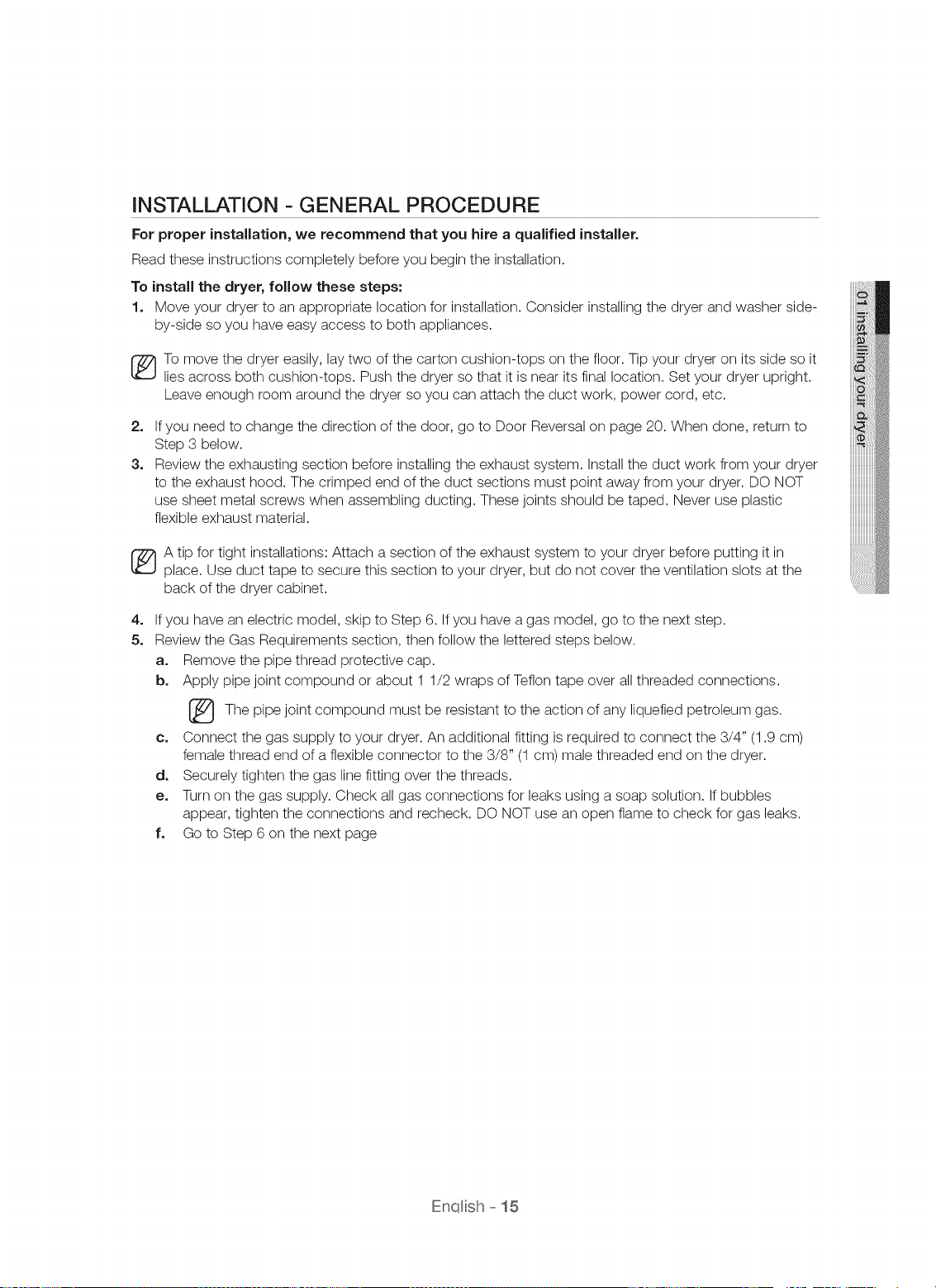 INSTALLATION - GENERAL PROCEDURE

For proper installation, we recommend that you hire a qualified installer.

Read these instructions completely before you begin the installation.

To install the dryer, follow these steps:

1. Move your dryer to an appropriate location for installation. Consider installing the dryer and washer side-by-side so you have easy access to both appliances.

To move the dryer easily, lay two of the carton cushion-tops on the floor. Tip your dryer on its side so it lies across both cushion-tops. Push the dryer so that it is near its final location. Set your dryer upright. Leave enough room around the dryer so you can attach the duct work, power cord, etc.

2. If you need to change the direction of the door, go to Door Reversal on page 20. When done, return to Step 3 below.
3. Review the exhausting section before installing the exhaust system. Install the duct work from your dryer to the exhaust hood. The crimped end of the duct sections must point away from your dryer. DO NOT use sheet metal screws when assembling ducting. These joints should be taped. Never use plastic flexible exhaust material.

A tip for tight installations: Attach a section of the exhaust system to your dryer before putting it in place. Use duct tape to secure this section to your dryer, but do not cover the ventilation slots at the back of the dryer cabinet.

4. If you have an electric model, skip to Step 6. If you have a gas model, go to the next step.
5. Review the Gas Requirements section, then follow the lettered steps below.
a. Remove the pipe thread protective cap.
b. Apply pipe joint compound or about 1 1/2 wraps of Teflon tape over all threaded connections.

The pipe joint compound must be resistant to the action of any liquefied petroleum gas.

c. Connect the gas supply to your dryer. An additional fitting is required to connect the 3/4" (1.9 cm) female thread end of a flexible connector to the 3/8" (1 cm) male threaded end on the dryer.
d. Securely tighten the gas line fitting over the threads.
e. Turn on the gas supply. Check all gas connections for leaks using a soap solution. If bubbles appear, tighten the connections and recheck. DO NOT use an open flame to check for gas leaks.
f. Go to Step 6 on the next page

01 installing your dryer

English - 15